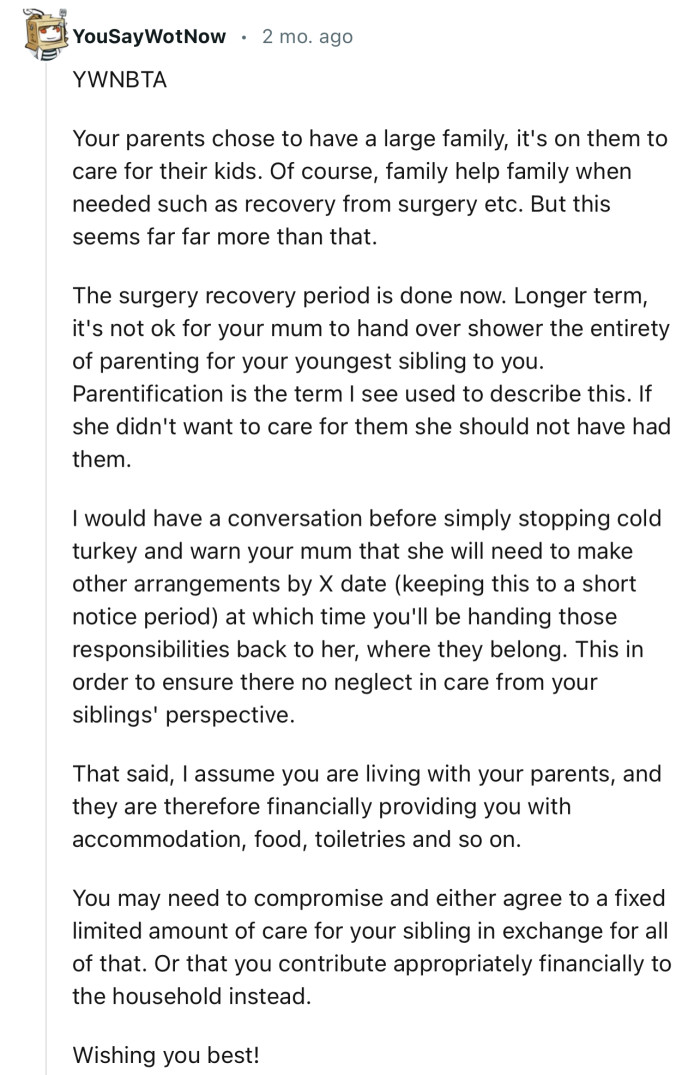 YouSayWotNow · 2 mo. ago

YWNBTA

Your parents chose to have a large family, it's on them to care for their kids. Of course, family help family when needed such as recovery from surgery etc. But this seems far far more than that.

The surgery recovery period is done now. Longer term, it's not ok for your mum to hand over shower the entirety of parenting for your youngest sibling to you. Parentification is the term I see used to describe this. If she didn't want to care for them she should not have had them.

I would have a conversation before simply stopping cold turkey and warn your mum that she will need to make other arrangements by X date (keeping this to a short notice period) at which time you'll be handing those responsibilities back to her, where they belong. This in order to ensure there no neglect in care from your siblings' perspective.

That said, I assume you are living with your parents, and they are therefore financially providing you with accommodation, food, toiletries and so on.

You may need to compromise and either agree to a fixed limited amount of care for your sibling in exchange for all of that. Or that you contribute appropriately financially to the household instead.

Wishing you best!